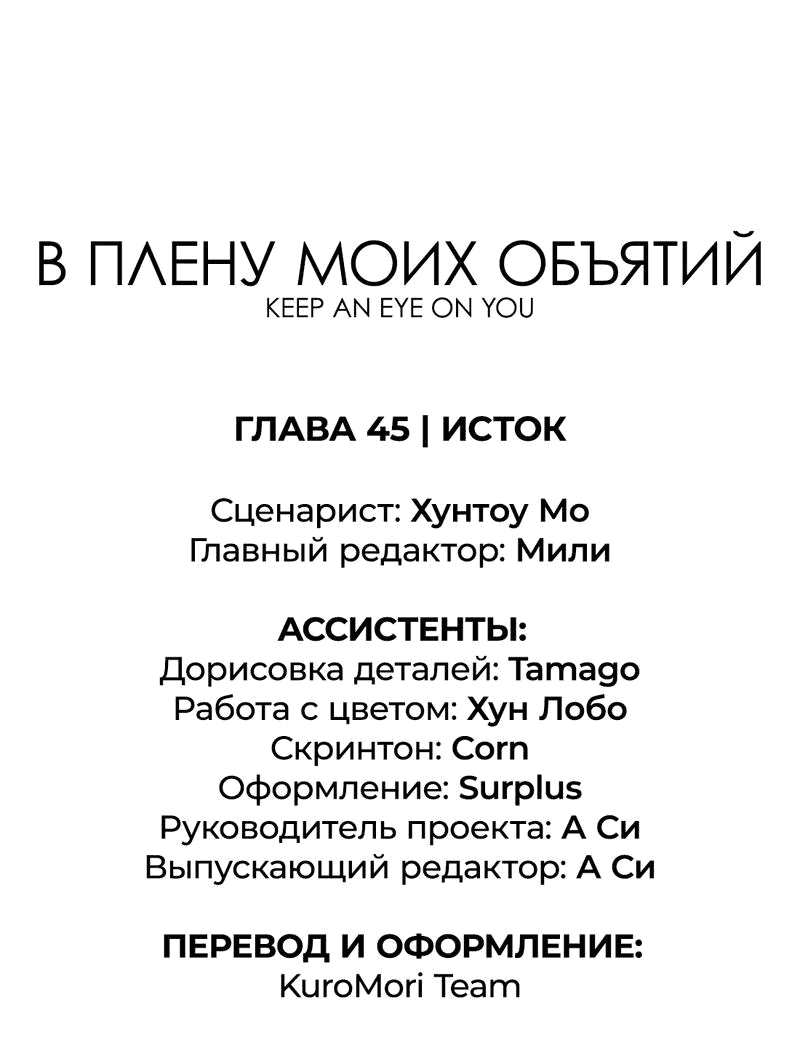 В ПЛЕНУ МОИХ ОБЪЯТИЙ
KEEP AN EYE ON YOU

ГЛАВА 45 | ИСТОК

Сценарист: Хунтоу Мо
Главный редактор: Мили

АССИСТЕНТЫ:
Дорисовка деталей: Tamago
Работа с цветом: Хун Лобо
Скринтон: Corn
Оформление: Surplus
Руководитель проекта: А Си
Выпускающий редактор: А Си

ПЕРЕВОД И ОФОРМЛЕНИЕ:
KuroMori Team